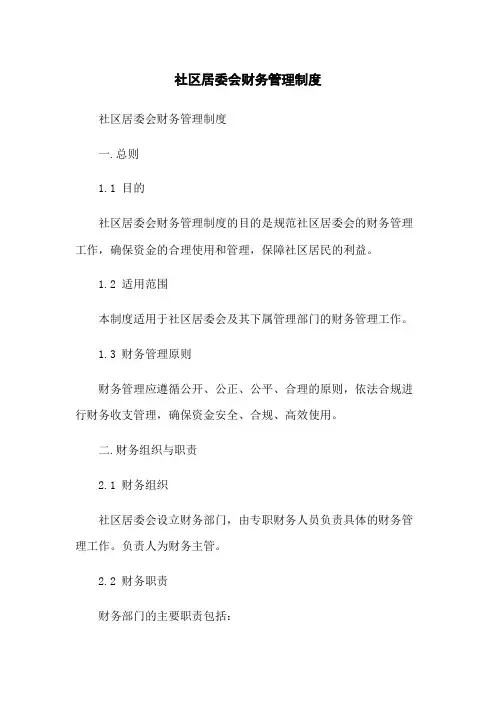 社区居委会财务管理制度

社区居委会财务管理制度

一.总则

1.1 目的

社区居委会财务管理制度的目的是规范社区居委会的财务管理工作，确保资金的合理使用和管理，保障社区居民的利益。

1.2 适用范围

本制度适用于社区居委会及其下属管理部门的财务管理工作。

1.3 财务管理原则

财务管理应遵循公开、公正、公平、合理的原则，依法合规进行财务收支管理，确保资金安全、合规、高效使用。

二.财务组织与职责

2.1 财务组织

社区居委会设立财务部门，由专职财务人员负责具体的财务管理工作。负责人为财务主管。

2.2 财务职责

财务部门的主要职责包括：